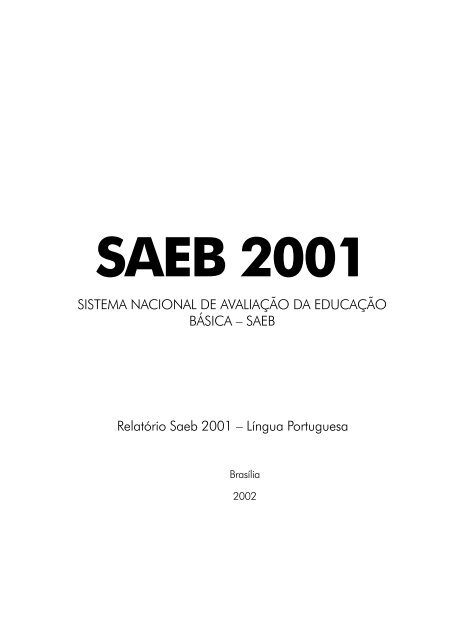 SAEB 2001

SISTEMA NACIONAL DE AVALIAÇÃO DA EDUCAÇÃO BÁSICA – SAEB

Relatório Saeb 2001 – Língua Portuguesa

Brasília

2002